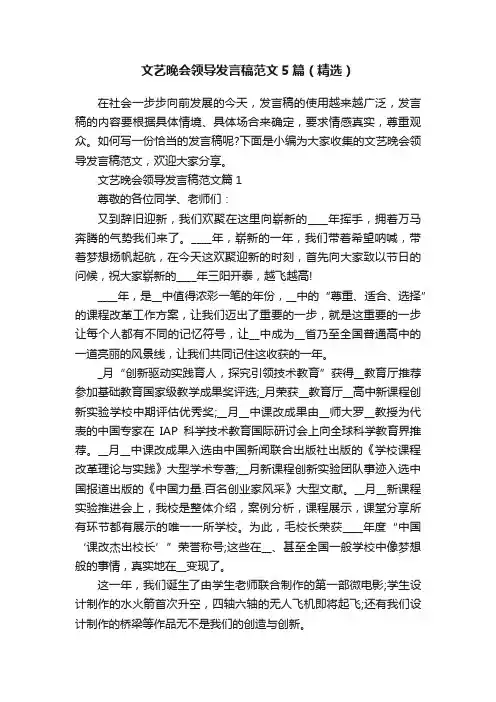 文艺晚会领导发言稿范文5篇（精选）

在社会一步步向前发展的今天，发言稿的使用越来越广泛，发言稿的内容要根据具体情境、具体场合来确定，要求情感真实，尊重观众。如何写一份恰当的发言稿呢?下面是小编为大家收集的文艺晚会领导发言稿范文，欢迎大家分享。

文艺晚会领导发言稿范文篇1

尊敬的各位同学、老师们：

又到辞旧迎新，我们欢聚在这里向崭新的____年挥手，拥着万马奔腾的气势我们来了。____年，崭新的一年，我们带着希望呐喊，带着梦想扬帆起航，在今天这欢聚迎新的时刻，首先向大家致以节日的问候，祝大家崭新的____年三阳开泰，越飞越高!

____年，是__中值得浓彩一笔的年份，__中的“尊重、适合、选择”的课程改革工作方案，让我们迈出了重要的一步，就是这重要的一步让每个人都有不同的记忆符号，让__中成为__省乃至全国普通高中的一道亮丽的风景线，让我们共同记住这收获的一年。

_月“创新驱动实践育人，探究引领技术教育”获得__教育厅推荐参加基础教育国家级教学成果奖评选;_月荣获__教育厅__高中新课程创新实验学校中期评估优秀奖;__月__中课改成果由__师大罗__教授为代表的中国专家在IAP科学技术教育国际研讨会上向全球科学教育界推荐。__月__中课改成果入选由中国新闻联合出版社出版的《学校课程改革理论与实践》大型学术专著;__月新课程创新实验团队事迹入选中国报道出版的《中国力量.百名创业家风采》大型文献。__月__新课程实验推进会上，我校是整体介绍，案例分析，课程展示，课堂分享所有环节都有展示的唯一一所学校。为此，毛校长荣获____年度“中国‘课改杰出校长’”荣誉称号;这些在__、甚至全国一般学校中像梦想般的事情，真实地在__变现了。

这一年，我们诞生了由学生老师联合制作的第一部微电影;学生设计制作的水火箭首次升空，四轴六轴的无人飞机即将起飞;还有我们设计制作的桥梁等作品无不是我们的创造与创新。